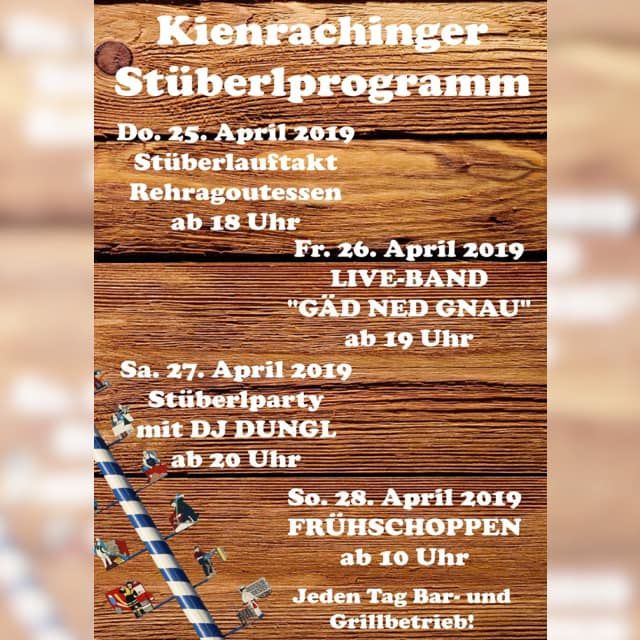 Kienrachinger Stüberlprogramm

Do. 25. April 2019
Stüberlauftakt
Rehragoutessen
ab 18 Uhr

Fr. 26. April 2019
LIVE-BAND
"GÄD NED GNAU"
ab 19 Uhr

Sa. 27. April 2019
Stüberlparty
mit DJ DUNGL
ab 20 Uhr

So. 28. April 2019
FRÜHSCHOPPEN
ab 10 Uhr

Jeden Tag Bar- und Grillbetrieb!